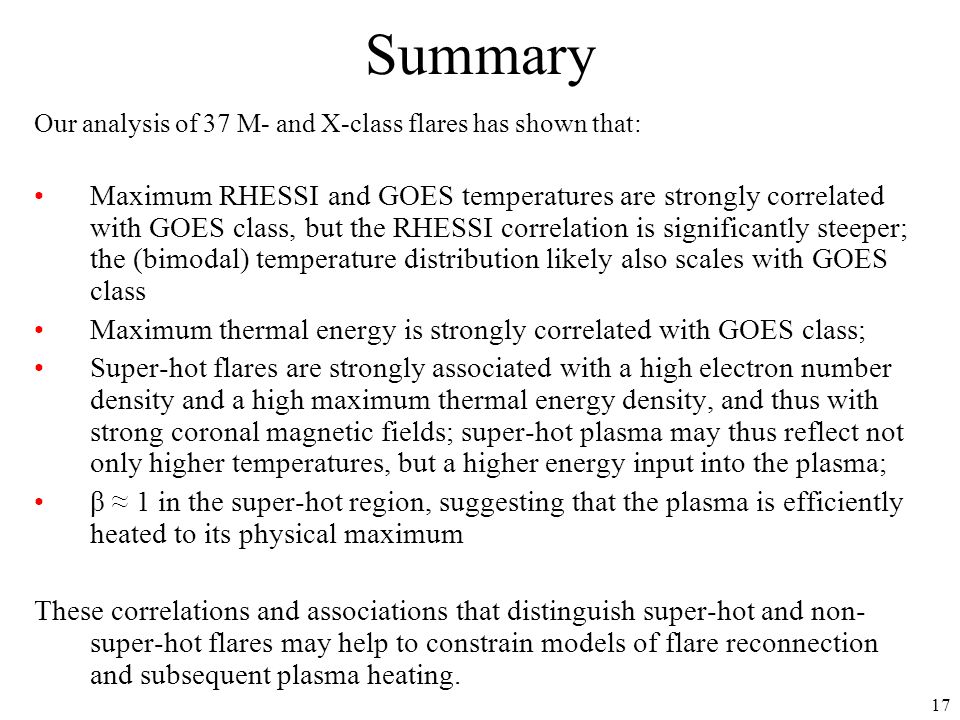 Summary

Our analysis of 37 M- and X-class flares has shown that:

• Maximum RHESSI and GOES temperatures are strongly correlated with GOES class, but the RHESSI correlation is significantly steeper; the (bimodal) temperature distribution likely also scales with GOES class

• Maximum thermal energy is strongly correlated with GOES class;

• Super-hot flares are strongly associated with a high electron number density and a high maximum thermal energy density, and thus with strong coronal magnetic fields; super-hot plasma may thus reflect not only higher temperatures, but a higher energy input into the plasma;

• $\beta \approx 1$ in the super-hot region, suggesting that the plasma is efficiently heated to its physical maximum

These correlations and associations that distinguish super-hot and non-super-hot flares may help to constrain models of flare reconnection and subsequent plasma heating.

17